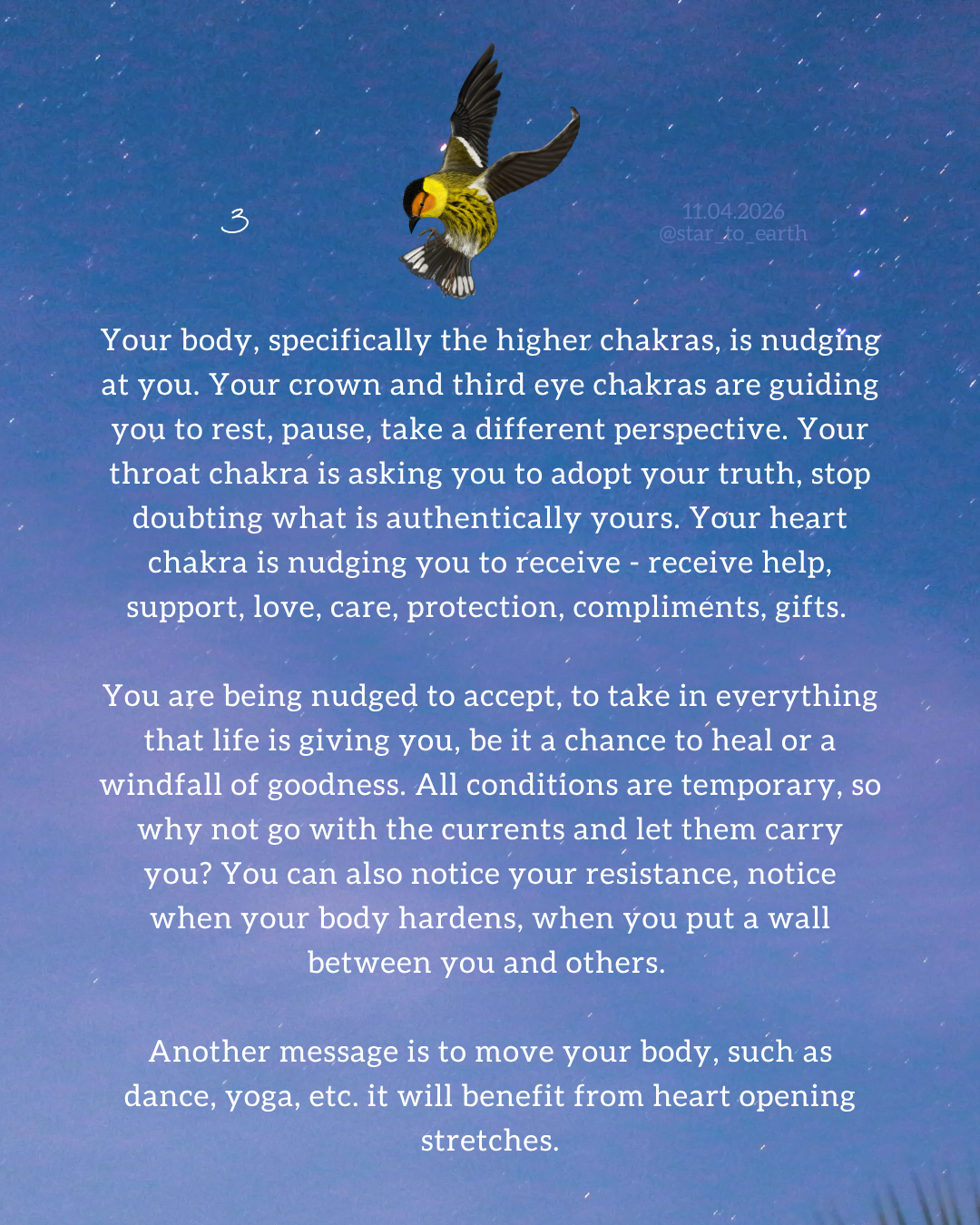 3

11.04.2026
@star_to_earth

Your body, specifically the higher chakras, is nudging at you. Your crown and third eye chakras are guiding you to rest, pause, take a different perspective. Your throat chakra is asking you to adopt your truth, stop doubting what is authentically yours. Your heart chakra is nudging you to receive - receive help, support, love, care, protection, compliments, gifts.

You are being nudged to accept, to take in everything that life is giving you, be it a chance to heal or a windfall of goodness. All conditions are temporary, so why not go with the currents and let them carry you? You can also notice your resistance, notice when your body hardens, when you put a wall between you and others.

Another message is to move your body, such as dance, yoga, etc. it will benefit from heart opening stretches.